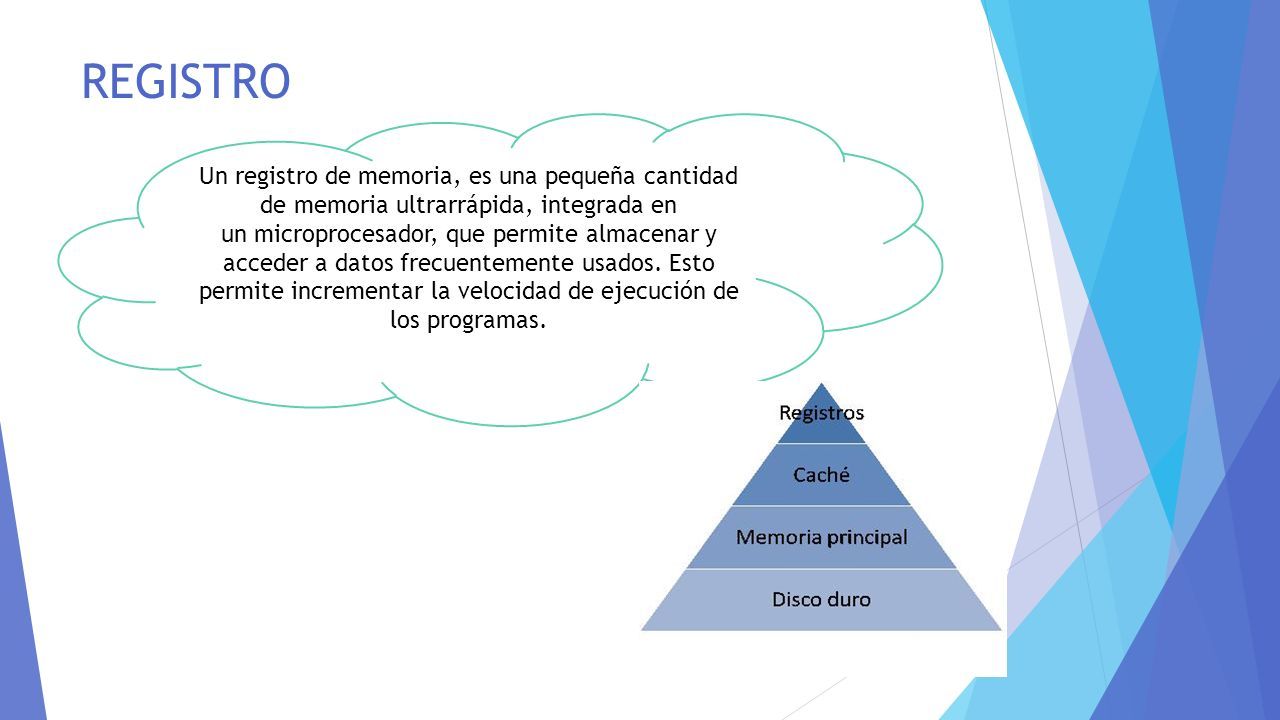 REGISTRO

Un registro de memoria, es una pequeña cantidad de memoria ultrarrápida, integrada en un microprocesador, que permite almacenar y acceder a datos frecuentemente usados. Esto permite incrementar la velocidad de ejecución de los programas.

Registros
Caché
Memoria principal
Disco duro